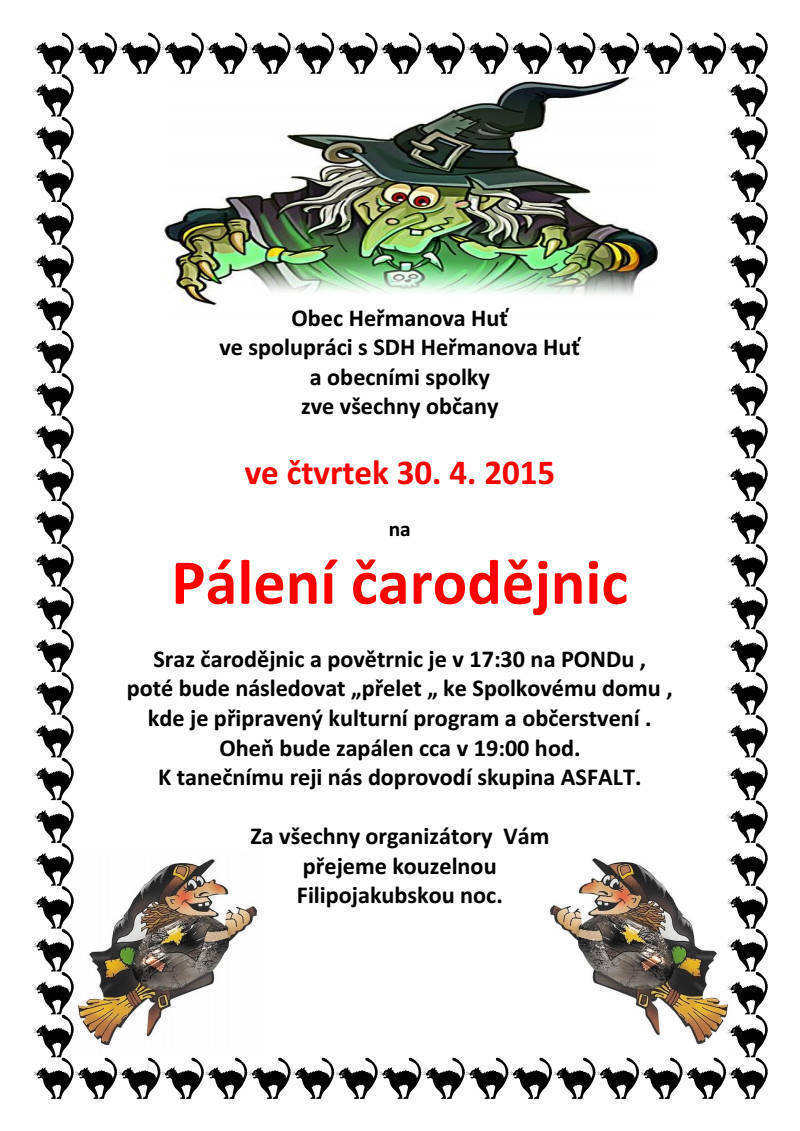 Obec Heřmanova Huť
ve spolupráci s SDH Heřmanova Huť
a obecními spolky
zve všechny občany

ve čtvrtek 30. 4. 2015

na

Pálení čarodějnic

Sraz čarodějnic a povětrnic je v 17:30 na PONDu ,
poté bude následovat „přelet „ ke Spolkovému domu ,
kde je připravený kulturní program a občerstvení .
Oheň bude zapálen cca v 19:00 hod.
K tanečnímu reji nás doprovodí skupina ASFALT.

Za všechny organizátory Vám
přejeme kouzelnou
Filipojakubskou noc.